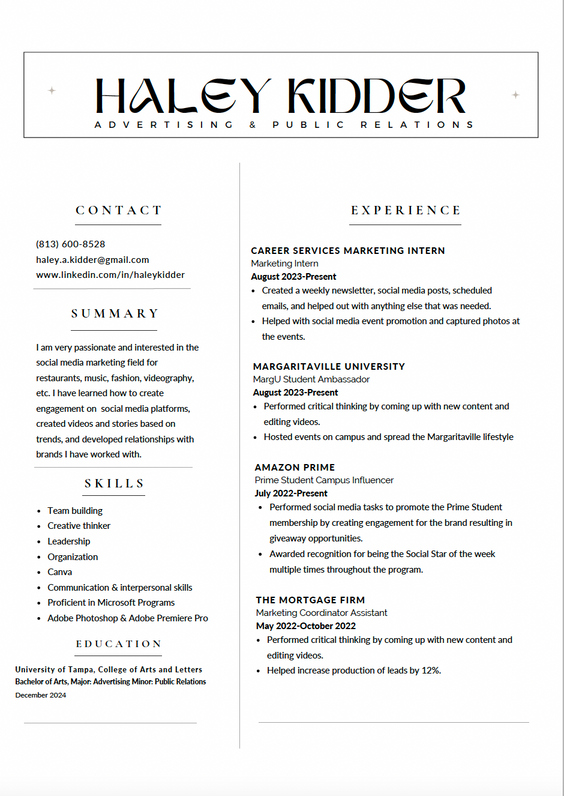 HALEY KIDDER
ADVERTISING & PUBLIC RELATIONS

CONTACT

(813) 600-8528
haley.a.kidder@gmail.com
www.linkedin.com/in/haleykidder

SUMMARY

I am very passionate and interested in the social media marketing field for restaurants, music, fashion, videography, etc. I have learned how to create engagement on social media platforms, created videos and stories based on trends, and developed relationships with brands I have worked with.

SKILLS

- Team building
- Creative thinker
- Leadership
- Organization
- Canva
- Communication & interpersonal skills
- Proficient in Microsoft Programs
- Adobe Photoshop & Adobe Premiere Pro

EDUCATION

University of Tampa, College of Arts and Letters
Bachelor of Arts, Major: Advertising Minor: Public Relations
December 2024

EXPERIENCE

CAREER SERVICES MARKETING INTERN
Marketing Intern
August 2023-Present
- Created a weekly newsletter, social media posts, scheduled emails, and helped out with anything else that was needed.
- Helped with social media event promotion and captured photos at the events.

MARGARITAVILLE UNIVERSITY
MargU Student Ambassador
August 2023-Present
- Performed critical thinking by coming up with new content and editing videos.
- Hosted events on campus and spread the Margaritaville lifestyle

AMAZON PRIME
Prime Student Campus Influencer
July 2022-Present
- Performed social media tasks to promote the Prime Student membership by creating engagement for the brand resulting in giveaway opportunities.
- Awarded recognition for being the Social Star of the week multiple times throughout the program.

THE MORTGAGE FIRM
Marketing Coordinator Assistant
May 2022-October 2022
- Performed critical thinking by coming up with new content and editing videos.
- Helped increase production of leads by 12%.